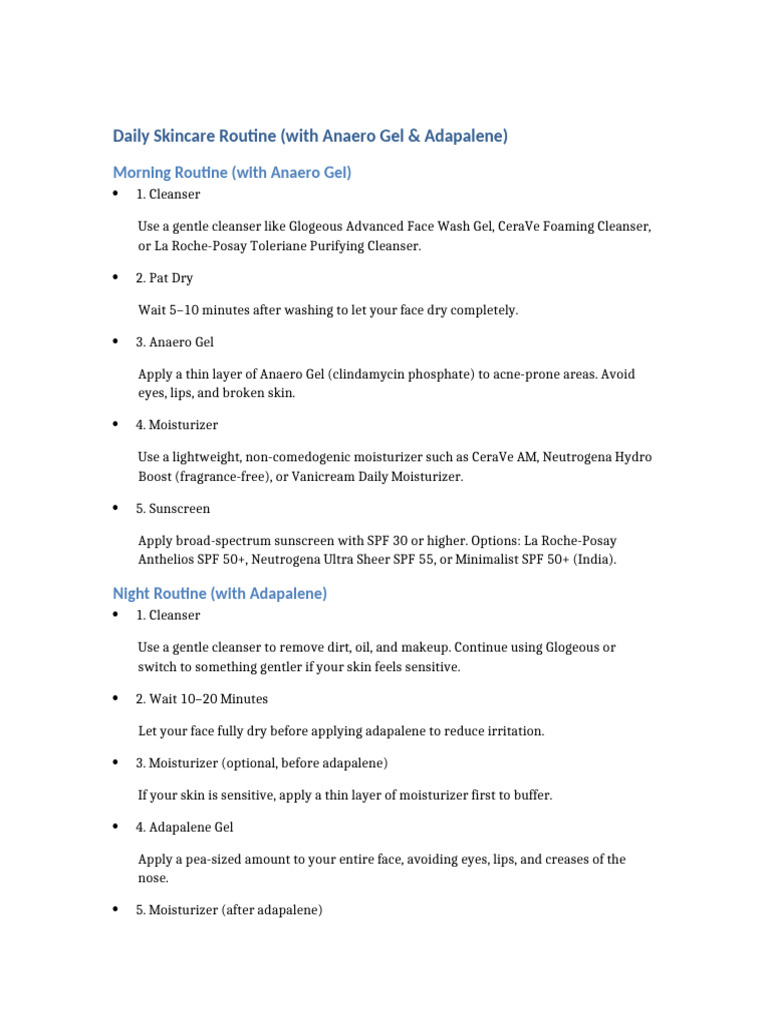 Daily Skincare Routine (with Anaero Gel & Adapalene)

Morning Routine (with Anaero Gel)

• 1. Cleanser

Use a gentle cleanser like Glogeous Advanced Face Wash Gel, CeraVe Foaming Cleanser, or La Roche-Posay Toleriane Purifying Cleanser.

• 2. Pat Dry

Wait 5–10 minutes after washing to let your face dry completely.

• 3. Anaero Gel

Apply a thin layer of Anaero Gel (clindamycin phosphate) to acne-prone areas. Avoid eyes, lips, and broken skin.

• 4. Moisturizer

Use a lightweight, non-comedogenic moisturizer such as CeraVe AM, Neutrogena Hydro Boost (fragrance-free), or Vanicream Daily Moisturizer.

• 5. Sunscreen

Apply broad-spectrum sunscreen with SPF 30 or higher. Options: La Roche-Posay Anthelios SPF 50+, Neutrogena Ultra Sheer SPF 55, or Minimalist SPF 50+ (India).

Night Routine (with Adapalene)

• 1. Cleanser

Use a gentle cleanser to remove dirt, oil, and makeup. Continue using Glogeous or switch to something gentler if your skin feels sensitive.

• 2. Wait 10–20 Minutes

Let your face fully dry before applying adapalene to reduce irritation.

• 3. Moisturizer (optional, before adapalene)

If your skin is sensitive, apply a thin layer of moisturizer first to buffer.

• 4. Adapalene Gel

Apply a pea-sized amount to your entire face, avoiding eyes, lips, and creases of the nose.

• 5. Moisturizer (after adapalene)